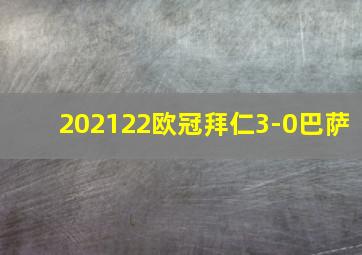 202122欧冠拜仁3-0巴萨